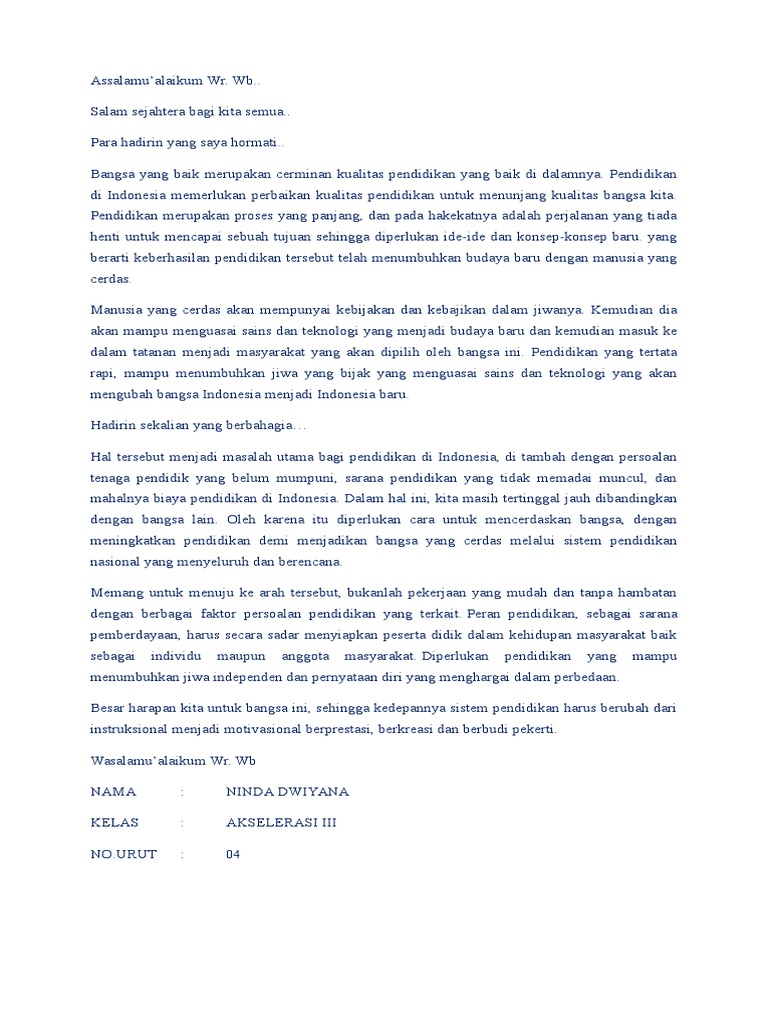 Assalamu'alaikum Wr. Wb..

Salam sejahtera bagi kita semua..

Para hadirin yang saya hormati..

Bangsa yang baik merupakan cerminan kualitas pendidikan yang baik di dalamnya. Pendidikan di Indonesia memerlukan perbaikan kualitas pendidikan untuk menunjang kualitas bangsa kita. Pendidikan merupakan proses yang panjang, dan pada hakekatnya adalah perjalanan yang tiada henti untuk mencapai sebuah tujuan sehingga diperlukan ide-ide dan konsep-konsep baru. yang berarti keberhasilan pendidikan tersebut telah menumbuhkan budaya baru dengan manusia yang cerdas.

Manusia yang cerdas akan mempunyai kebijakan dan kebajikan dalam jiwanya. Kemudian dia akan mampu menguasai sains dan teknologi yang menjadi budaya baru dan kemudian masuk ke dalam tatanan menjadi masyarakat yang akan dipilih oleh bangsa ini. Pendidikan yang tertata rapi, mampu menumbuhkan jiwa yang bijak yang menguasai sains dan teknologi yang akan mengubah bangsa Indonesia menjadi Indonesia baru.

Hadirin sekalian yang berbahagia…

Hal tersebut menjadi masalah utama bagi pendidikan di Indonesia, di tambah dengan persoalan tenaga pendidik yang belum mumpuni, sarana pendidikan yang tidak memadai muncul, dan mahalnya biaya pendidikan di Indonesia. Dalam hal ini, kita masih tertinggal jauh dibandingkan dengan bangsa lain. Oleh karena itu diperlukan cara untuk mencerdaskan bangsa, dengan meningkatkan pendidikan demi menjadikan bangsa yang cerdas melalui sistem pendidikan nasional yang menyeluruh dan berencana.

Memang untuk menuju ke arah tersebut, bukanlah pekerjaan yang mudah dan tanpa hambatan dengan berbagai faktor persoalan pendidikan yang terkait. Peran pendidikan, sebagai sarana pemberdayaan, harus secara sadar menyiapkan peserta didik dalam kehidupan masyarakat baik sebagai individu maupun anggota masyarakat. Diperlukan pendidikan yang mampu menumbuhkan jiwa independen dan pernyataan diri yang menghargai dalam perbedaan.

Besar harapan kita untuk bangsa ini, sehingga kedepannya sistem pendidikan harus berubah dari instruksional menjadi motivasional berprestasi, berkreasi dan berbudi pekerti.

Wasalamu'alaikum Wr. Wb

NAMA : NINDA DWIYANA

KELAS : AKSELERASI III

NO.URUT : 04